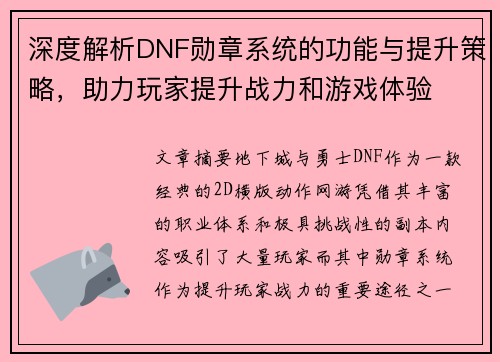 深度解析DNF勋章系统的功能与提升策略，助力玩家提升战力和游戏体验

文章摘要地下城与勇士DNF作为一款经典的2D横版动作网游凭借其丰富的职业体系和极具挑战性的副本内容吸引了大量玩家而其中勋章系统作为提升玩家战力的重要途径之一